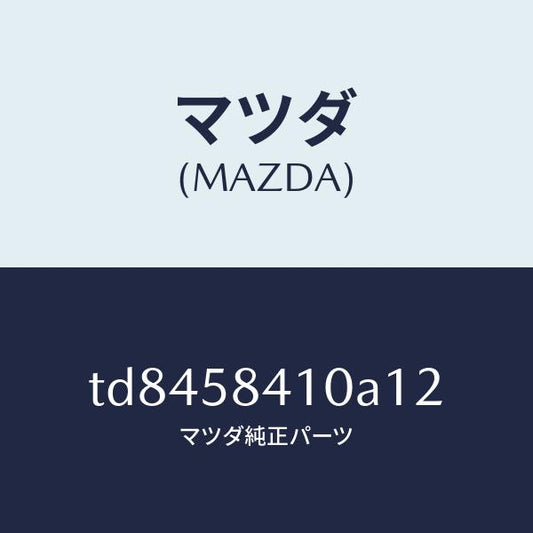 マツダ
(MAZDA)

td8458410a12
マツダ純正パーツ